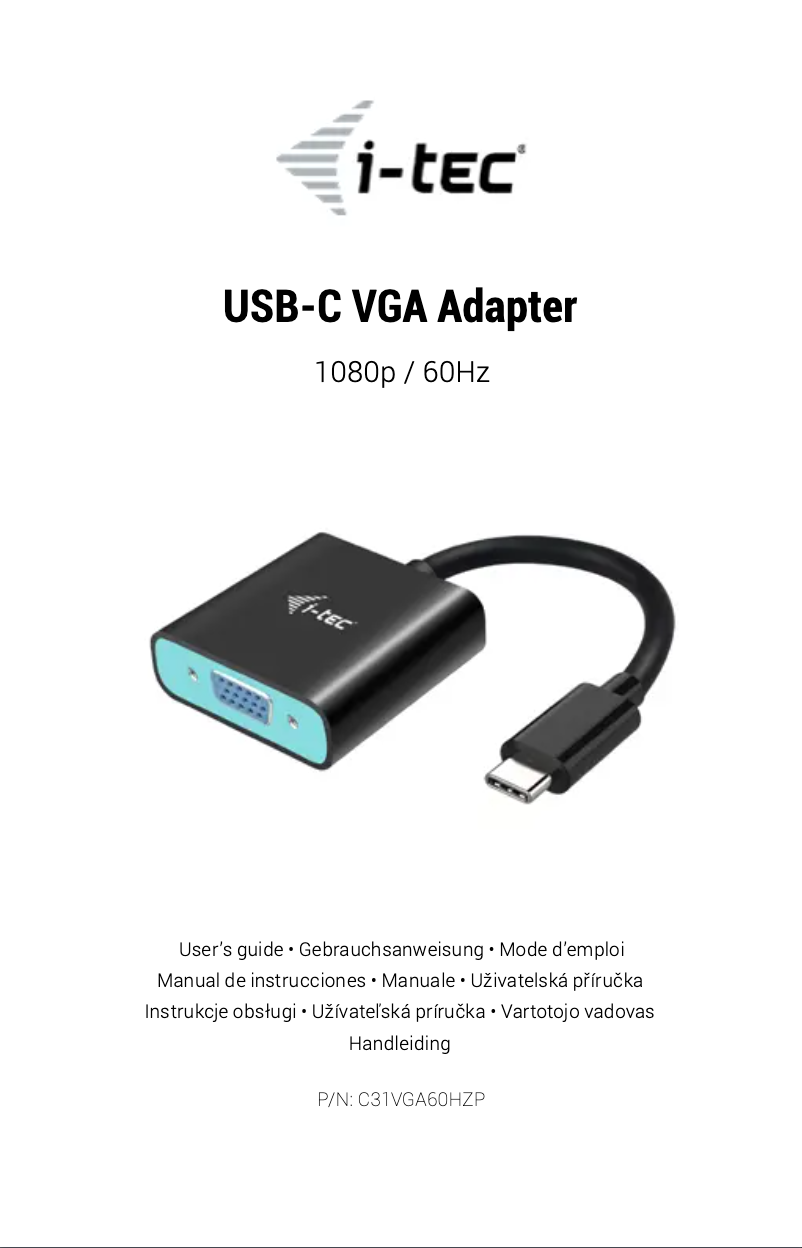 i-tec®

USB-C VGA Adapter

1080p / 60Hz

i-tec

User's guide • Gebrauchsanweisung • Mode d'emploi
Manual de instrucciones • Manuale • Uživatelská příručka
Instrukcje obsługi • Užívateľská príručka • Vartotojo vadovas
Handleiding

P/N: C31VGA60HZP